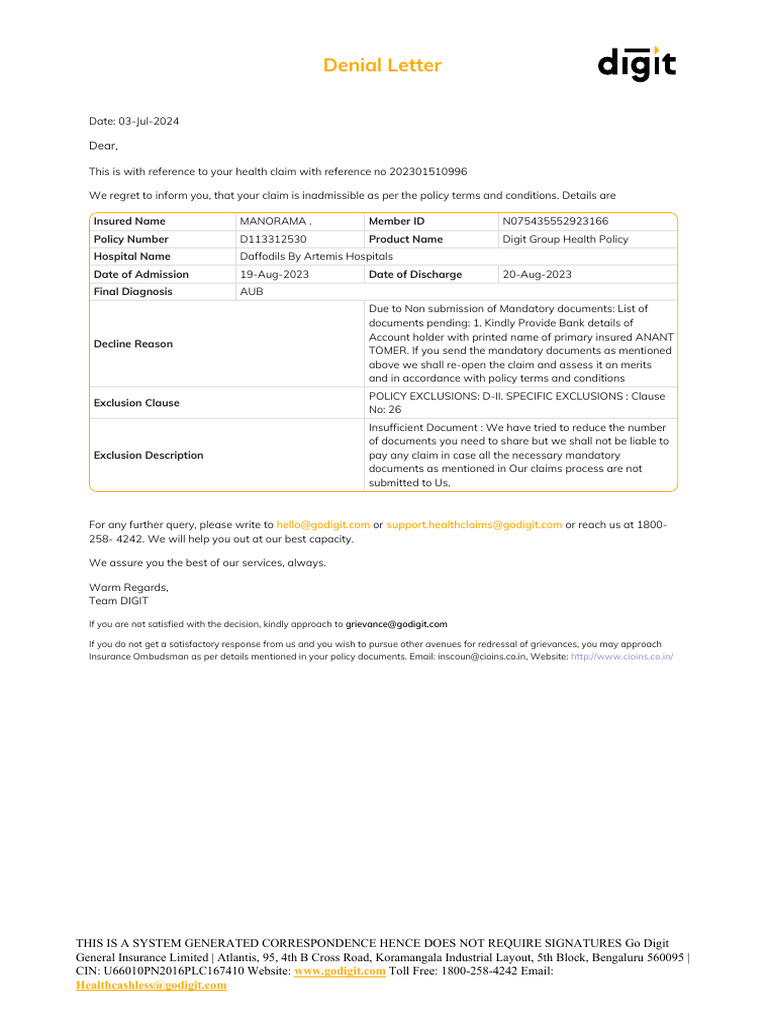 Denial Letter

digit

Date: 03-Jul-2024

Dear,

This is with reference to your health claim with reference no 202301510996

We regret to inform you, that your claim is inadmissible as per the policy terms and conditions. Details are

| Insured Name | MANORAMA . | Member ID | N075435552923166 |
|---|---|---|---|
| Policy Number | D113312530 | Product Name | Digit Group Health Policy |
| Hospital Name | Daffodils By Artemis Hospitals | | |
| Date of Admission | 19-Aug-2023 | Date of Discharge | 20-Aug-2023 |
| Final Diagnosis | AUB | | |
| Decline Reason | | Due to Non submission of Mandatory documents: List of documents pending: 1. Kindly Provide Bank details of Account holder with printed name of primary insured ANANT TOMER. If you send the mandatory documents as mentioned above we shall re-open the claim and assess it on merits and in accordance with policy terms and conditions | |
| Exclusion Clause | | POLICY EXCLUSIONS: D-II. SPECIFIC EXCLUSIONS : Clause No: 26 | |
| Exclusion Description | | Insufficient Document : We have tried to reduce the number of documents you need to share but we shall not be liable to pay any claim in case all the necessary mandatory documents as mentioned in Our claims process are not submitted to Us. | |

For any further query, please write to hello@godigit.com or support.healthclaims@godigit.com or reach us at 1800-258- 4242. We will help you out at our best capacity.

We assure you the best of our services, always.

Warm Regards,
Team DIGIT

If you are not satisfied with the decision, kindly approach to grievance@godigit.com

If you do not get a satisfactory response from us and you wish to pursue other avenues for redressal of grievances, you may approach Insurance Ombudsman as per details mentioned in your policy documents. Email: inscoun@cioins.co.in, Website: http://www.cioins.co.in/

THIS IS A SYSTEM GENERATED CORRESPONDENCE HENCE DOES NOT REQUIRE SIGNATURES Go Digit General Insurance Limited | Atlantis, 95, 4th B Cross Road, Koramangala Industrial Layout, 5th Block, Bengaluru 560095 | CIN: U66010PN2016PLC167410 Website: www.godigit.com Toll Free: 1800-258-4242 Email: Healthcashless@godigit.com